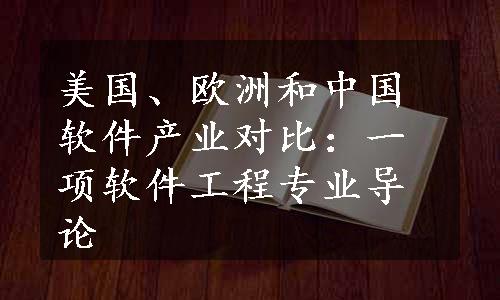 美国、欧洲和中国软件产业对比：一项软件工程专业导论